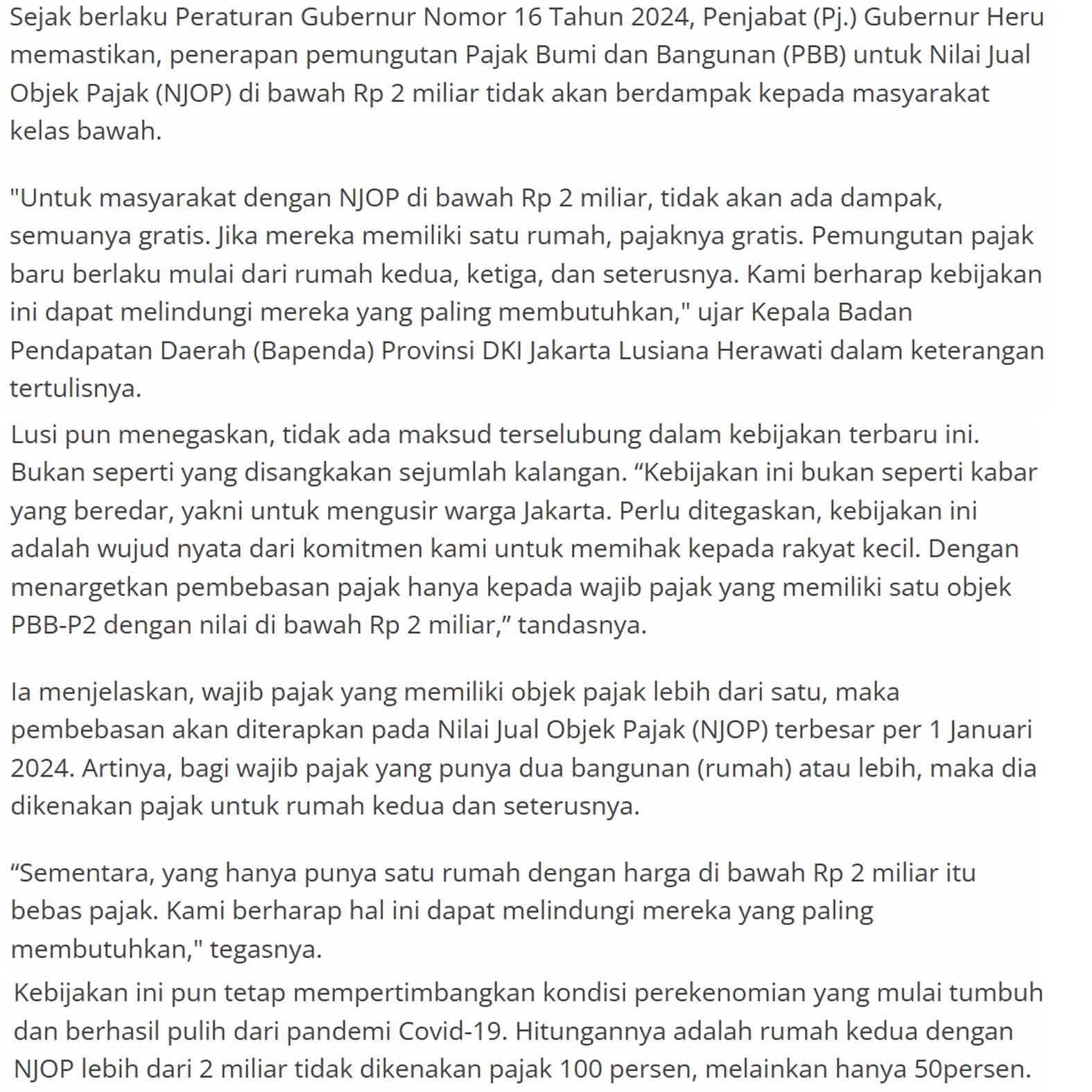 Sejak berlaku Peraturan Gubernur Nomor 16 Tahun 2024, Penjabat (Pj.) Gubernur Heru memastikan, penerapan pemungutan Pajak Bumi dan Bangunan (PBB) untuk Nilai Jual Objek Pajak (NJOP) di bawah Rp 2 miliar tidak akan berdampak kepada masyarakat kelas bawah.

"Untuk masyarakat dengan NJOP di bawah Rp 2 miliar, tidak akan ada dampak, semuanya gratis. Jika mereka memiliki satu rumah, pajaknya gratis. Pemungutan pajak baru berlaku mulai dari rumah kedua, ketiga, dan seterusnya. Kami berharap kebijakan ini dapat melindungi mereka yang paling membutuhkan," ujar Kepala Badan Pendapatan Daerah (Bapenda) Provinsi DKI Jakarta Lusiana Herawati dalam keterangan tertulisnya.

Lusi pun menegaskan, tidak ada maksud terselubung dalam kebijakan terbaru ini. Bukan seperti yang disangkakan sejumlah kalangan. “Kebijakan ini bukan seperti kabar yang beredar, yakni untuk mengusir warga Jakarta. Perlu ditegaskan, kebijakan ini adalah wujud nyata dari komitmen kami untuk memihak kepada rakyat kecil. Dengan menargetkan pembebasan pajak hanya kepada wajib pajak yang memiliki satu objek PBB-P2 dengan nilai di bawah Rp 2 miliar,” tandasnya.

Ia menjelaskan, wajib pajak yang memiliki objek pajak lebih dari satu, maka pembebasan akan diterapkan pada Nilai Jual Objek Pajak (NJOP) terbesar per 1 Januari 2024. Artinya, bagi wajib pajak yang punya dua bangunan (rumah) atau lebih, maka dia dikenakan pajak untuk rumah kedua dan seterusnya.

“Sementara, yang hanya punya satu rumah dengan harga di bawah Rp 2 miliar itu bebas pajak. Kami berharap hal ini dapat melindungi mereka yang paling membutuhkan," tegasnya.

Kebijakan ini pun tetap mempertimbangkan kondisi perekenomian yang mulai tumbuh dan berhasil pulih dari pandemi Covid-19. Hitungannya adalah rumah kedua dengan NJOP lebih dari 2 miliar tidak dikenakan pajak 100 persen, melainkan hanya 50persen.